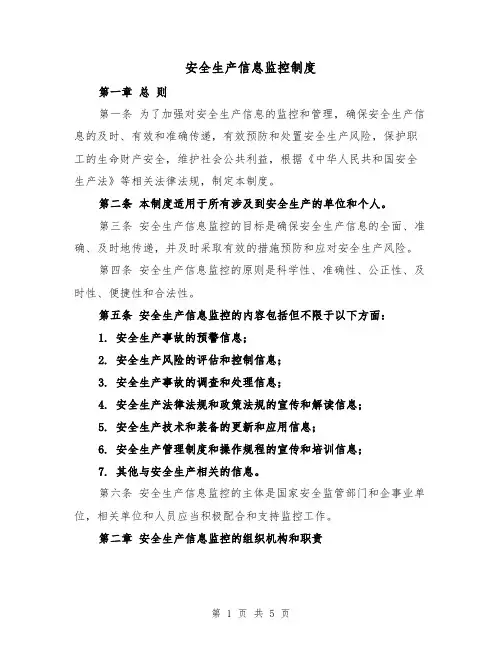 安全生产信息监控制度

第一章 总 则

第一条 为了加强对安全生产信息的监控和管理，确保安全生产信息的及时、有效和准确传递，有效预防和处置安全生产风险，保护职工的生命财产安全，维护社会公共利益，根据《中华人民共和国安全生产法》等相关法律法规，制定本制度。

第二条 本制度适用于所有涉及到安全生产的单位和个人。

第三条 安全生产信息监控的目标是确保安全生产信息的全面、准确、及时地传递，并及时采取有效的措施预防和应对安全生产风险。

第四条 安全生产信息监控的原则是科学性、准确性、公正性、及时性、便捷性和合法性。

第五条 安全生产信息监控的内容包括但不限于以下方面：

1. 安全生产事故的预警信息；

2. 安全生产风险的评估和控制信息；

3. 安全生产事故的调查和处理信息；

4. 安全生产法律法规和政策法规的宣传和解读信息；

5. 安全生产技术和装备的更新和应用信息；

6. 安全生产管理制度和操作规程的宣传和培训信息；

7. 其他与安全生产相关的信息。

第六条 安全生产信息监控的主体是国家安全监管部门和企事业单位，相关单位和人员应当积极配合和支持监控工作。

第二章 安全生产信息监控的组织机构和职责

第 1 页 共 5 页